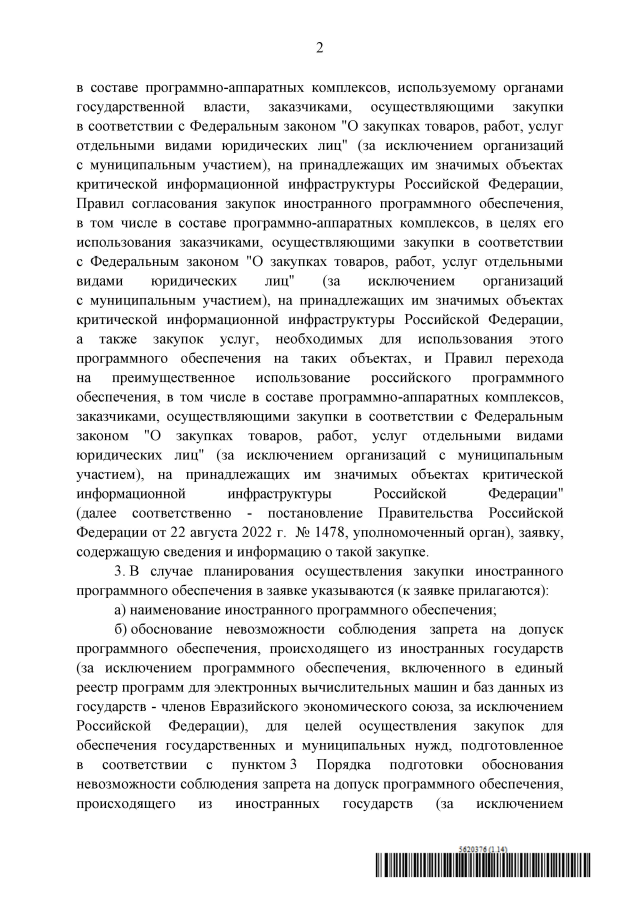 2

в составе программно-аппаратных комплексов, используемому органами государственной власти, заказчиками, осуществляющими закупки в соответствии с Федеральным законом "О закупках товаров, работ, услуг отдельными видами юридических лиц" (за исключением организаций с муниципальным участием), на принадлежащих им значимых объектах критической информационной инфраструктуры Российской Федерации, Правил согласования закупок иностранного программного обеспечения, в том числе в составе программно-аппаратных комплексов, в целях его использования заказчиками, осуществляющими закупки в соответствии с Федеральным законом "О закупках товаров, работ, услуг отдельными видами юридических лиц" (за исключением организаций с муниципальным участием), на принадлежащих им значимых объектах критической информационной инфраструктуры Российской Федерации, а также закупок услуг, необходимых для использования этого программного обеспечения на таких объектах, и Правил перехода на преимущественное использование российского программного обеспечения, в том числе в составе программно-аппаратных комплексов, заказчиками, осуществляющими закупки в соответствии с Федеральным законом "О закупках товаров, работ, услуг отдельными видами юридических лиц" (за исключением организаций с муниципальным участием), на принадлежащих им значимых объектах критической информационной инфраструктуры Российской Федерации" (далее соответственно - постановление Правительства Российской Федерации от 22 августа 2022 г. № 1478, уполномоченный орган), заявку, содержащую сведения и информацию о такой закупке.

3. В случае планирования осуществления закупки иностранного программного обеспечения в заявке указываются (к заявке прилагаются):

а) наименование иностранного программного обеспечения;

б) обоснование невозможности соблюдения запрета на допуск программного обеспечения, происходящего из иностранных государств (за исключением программного обеспечения, включенного в единый реестр программ для электронных вычислительных машин и баз данных из государств - членов Евразийского экономического союза, за исключением Российской Федерации), для целей осуществления закупок для обеспечения государственных и муниципальных нужд, подготовленное в соответствии с пунктом 3 Порядка подготовки обоснования невозможности соблюдения запрета на допуск программного обеспечения, происходящего из иностранных государств (за исключением

5620376 (1.14)